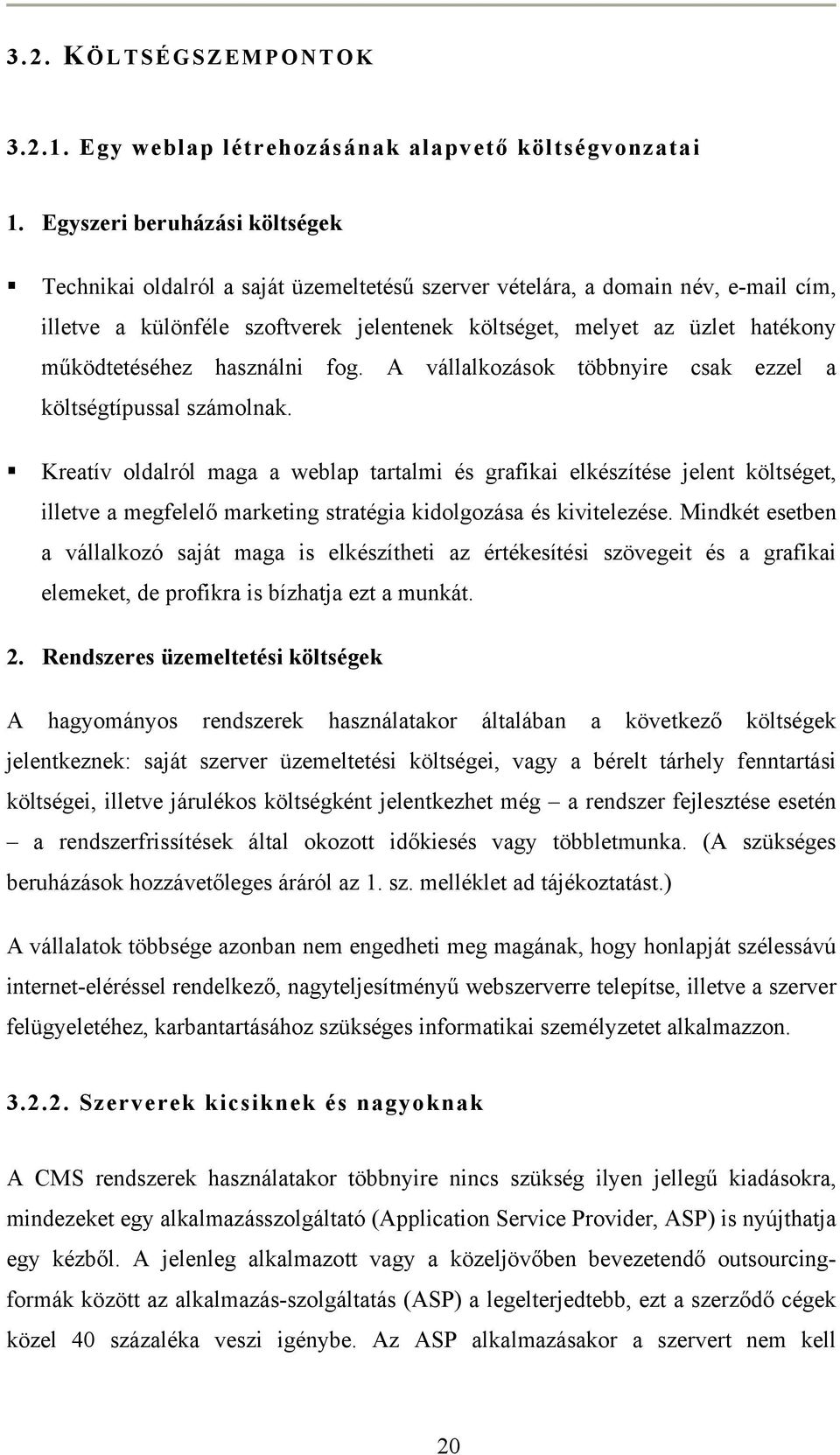 3.2. KÖLTSÉGSZEMPONTOK

3.2.1. Egy weblap létrehozásának alapvető költségvonzatai

1. Egyszeri beruházási költségek

▪ Technikai oldalról a saját üzemeltetésű szerver vételára, a domain név, e-mail cím, illetve a különféle szoftverek jelentenek költséget, melyet az üzlet hatékony működtetéséhez használni fog. A vállalkozások többnyire csak ezzel a költségtípussal számolnak.

▪ Kreatív oldalról maga a weblap tartalmi és grafikai elkészítése jelent költséget, illetve a megfelelő marketing stratégia kidolgozása és kivitelezése. Mindkét esetben a vállalkozó saját maga is elkészítheti az értékesítési szövegeit és a grafikai elemeket, de profikra is bízhatja ezt a munkát.

2. Rendszeres üzemeltetési költségek

A hagyományos rendszerek használatakor általában a következő költségek jelentkeznek: saját szerver üzemeltetési költségei, vagy a bérelt tárhely fenntartási költségei, illetve járulékos költségként jelentkezhet még – a rendszer fejlesztése esetén – a rendszerfrissítések által okozott időkiesés vagy többletmunka. (A szükséges beruházások hozzávetőleges áráról az 1. sz. melléklet ad tájékoztatást.)

A vállalatok többsége azonban nem engedheti meg magának, hogy honlapját szélessávú internet-eléréssel rendelkező, nagyteljesítményű webszerverre telepítse, illetve a szerver felügyeletéhez, karbantartásához szükséges informatikai személyzetet alkalmazzon.

3.2.2. Szerverek kicsiknek és nagyoknak

A CMS rendszerek használatakor többnyire nincs szükség ilyen jellegű kiadásokra, mindezeket egy alkalmazásszolgáltató (Application Service Provider, ASP) is nyújthatja egy kézből. A jelenleg alkalmazott vagy a közeljövőben bevezetendő outsourcing-formák között az alkalmazás-szolgáltatás (ASP) a legelterjedtebb, ezt a szerződő cégek közel 40 százaléka veszi igénybe. Az ASP alkalmazásakor a szervert nem kell

20